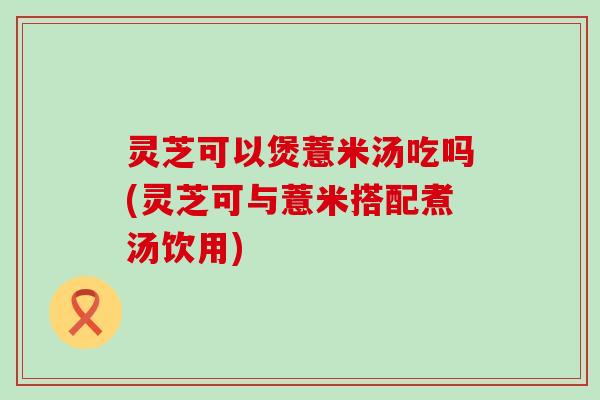 灵芝可以煲薏米汤吃吗(灵芝可与薏米搭配煮汤饮用)